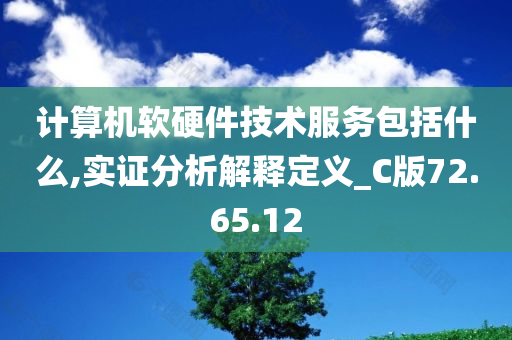 计算机软硬件技术服务包括什么,实证分析解释定义_C版72.65.12